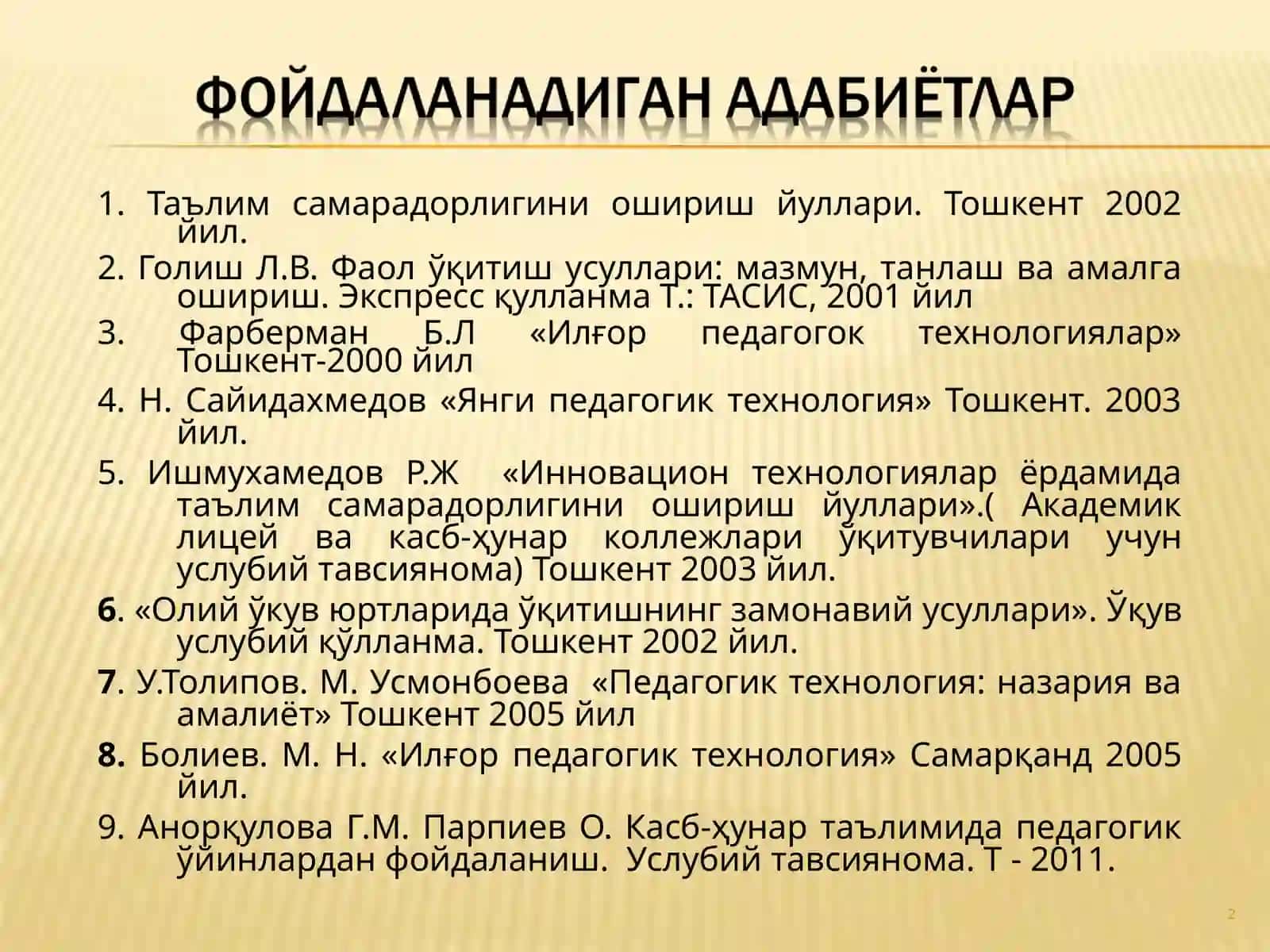 ФОЙДАЛАНАДИГАН АДАБИЁТЛАР

1. Таълим самарадорлигини ошириш йуллари. Тошкент 2002 йил.

2. Голиш Л.В. Фаол ўқитиш усуллари: мазмун, танлаш ва амалга ошириш. Экспресс қулланма Т.: ТАСИС, 2001 йил

3. Фарберман Б.Л «Илғор педагогок технологиялар» Тошкент-2000 йил

4. Н. Сайидахмедов «Янги педагогик технология» Тошкент. 2003 йил.

5. Ишмухамедов Р.Ж «Инновацион технологиялар ёрдамида таълим самарадорлигини ошириш йуллари».( Академик лицей ва касб-ҳунар коллежлари ўқитувчилари учун услубий тавсиянома) Тошкент 2003 йил.

6. «Олий ўкув юртларида ўқитишнинг замонавий усуллари». Ўқув услубий қўлланма. Тошкент 2002 йил.

7. У.Толипов. М. Усмонбоева «Педагогик технология: назария ва амалиёт» Тошкент 2005 йил

8. Болиев. М. Н. «Илғор педагогик технология» Самарқанд 2005 йил.

9. Анорқулова Г.М. Парпиев О. Касб-ҳунар таълимида педагогик ўйинлардан фойдаланиш. Услубий тавсиянома. Т - 2011.

2